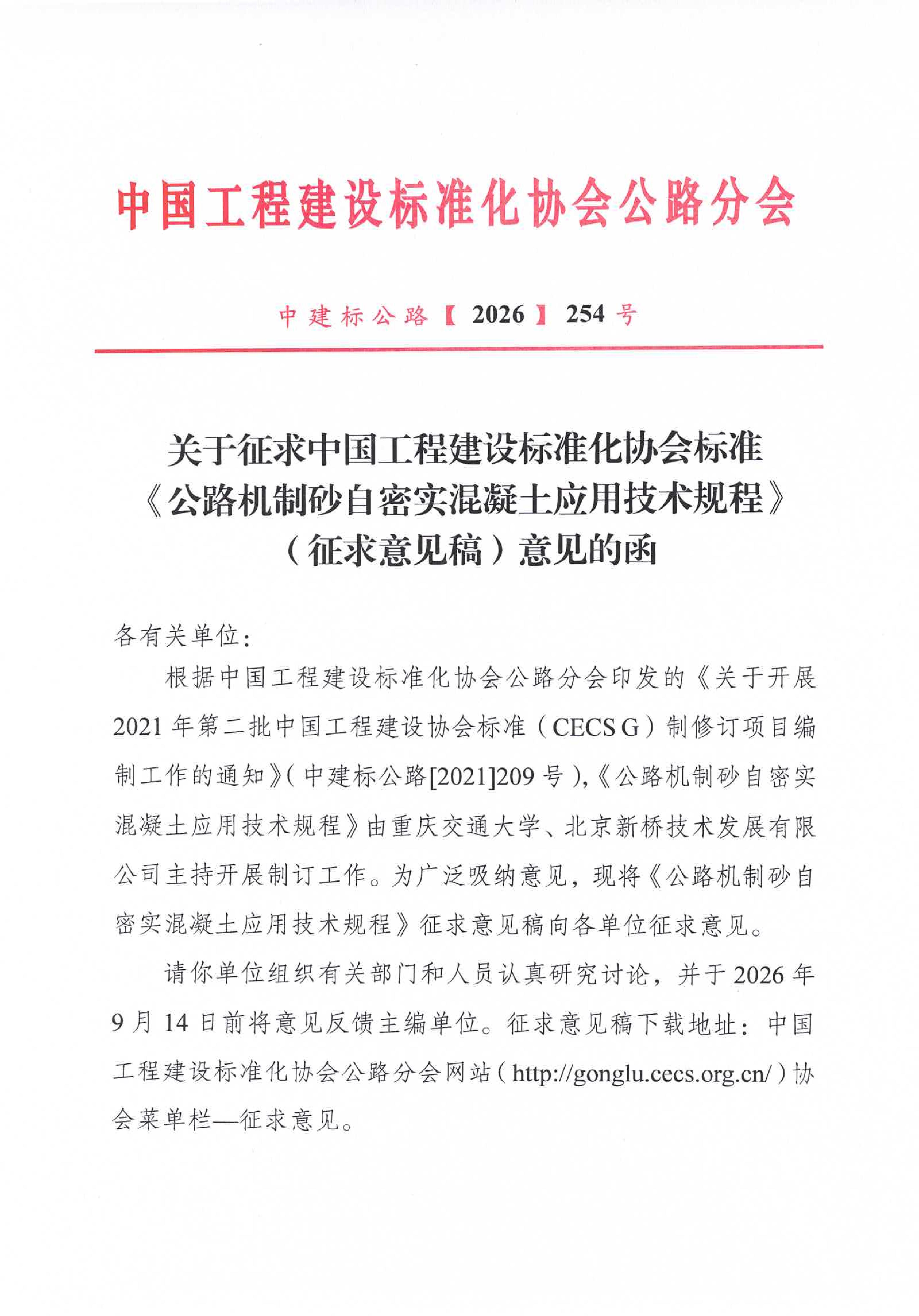 中国工程建设标准化协会公路分会

中建标公路【2026】254号

关于征求中国工程建设标准化协会标准《公路机制砂自密实混凝土应用技术规程》（征求意见稿）意见的函

各有关单位：

根据中国工程建设标准化协会公路分会印发的《关于开展2021年第二批中国工程建设协会标准（CECS G）制修订项目编制工作的通知》（中建标公路[2021]209号），《公路机制砂自密实混凝土应用技术规程》由重庆交通大学、北京新桥技术发展有限公司主持开展制订工作。为广泛吸纳意见，现将《公路机制砂自密实混凝土应用技术规程》征求意见稿向各单位征求意见。

请你单位组织有关部门和人员认真研究讨论，并于2026年9月14日前将意见反馈主编单位。征求意见稿下载地址：中国工程建设标准化协会公路分会网站（http://gonglu.cecs.org.cn/）协会菜单栏—征求意见。